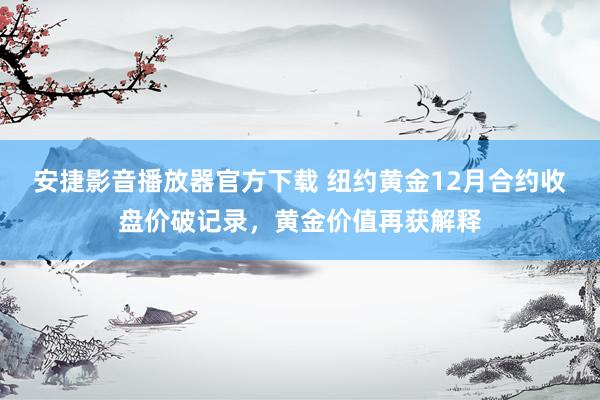 安捷影音播放器官方下载 纽约黄金12月合约收盘价破记录，黄金价值再获解释